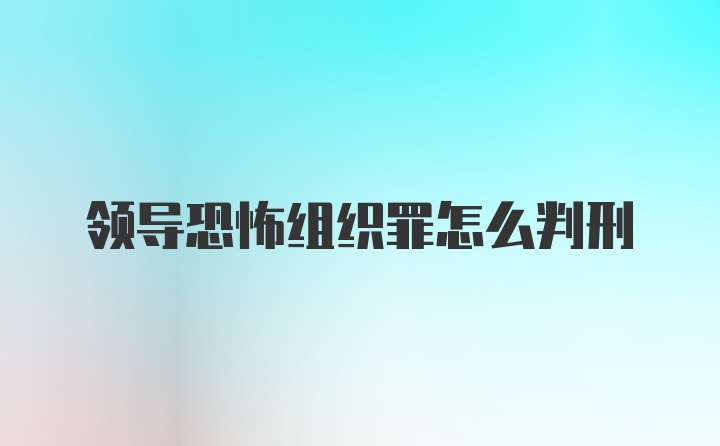 领导恐怖组织罪怎么判刑